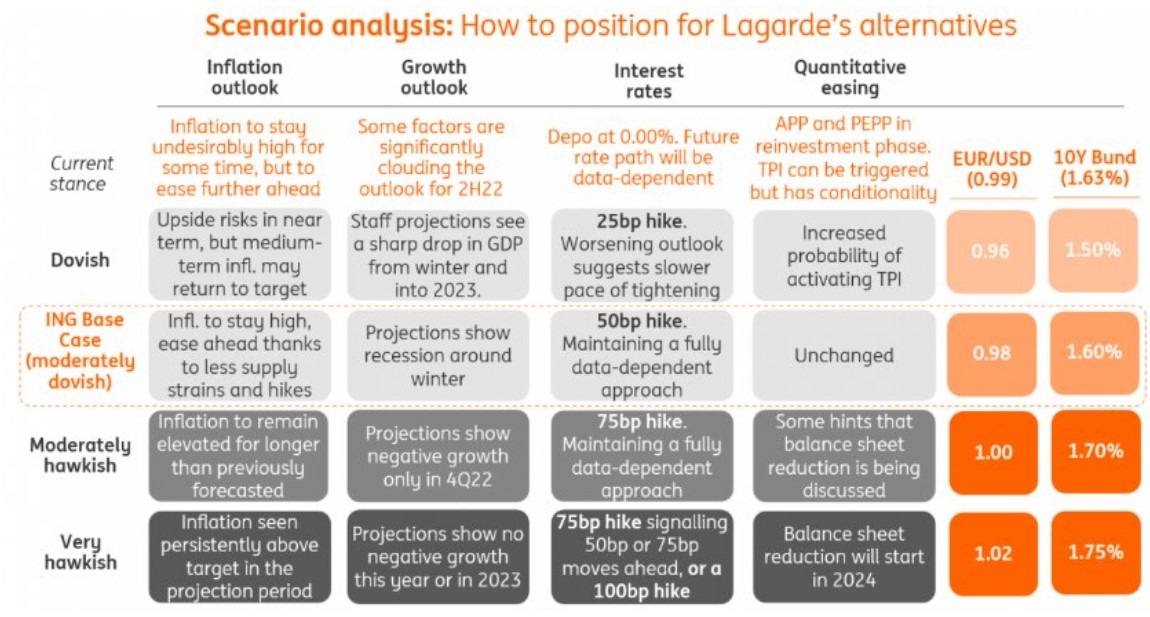 Scenario analysis: How to position for Lagarde's alternatives

| | Inflation outlook | Growth outlook | Interest rates | Quantitative easing | | |
|---|---|---|---|---|---|---|
| Current stance | Inflation to stay undesirably high for some time, but to ease further ahead | Some factors are significantly clouding the outlook for 2H22 | Depo at 0.00%. Future rate path will be data-dependent | APP and PEPP in reinvestment phase. TPI can be triggered but has conditionality | EUR/USD (0.99) | 10Y Bund (1.63%) |
| Dovish | Upside risks in near term, but medium-term infl. may return to target | Staff projections see a sharp drop in GDP from winter and into 2023. | 25bp hike. Worsening outlook suggests slower pace of tightening | Increased probability of activating TPI | 0.96 | 1.50% |
| ING Base Case (moderately dovish) | Infl. to stay high, ease ahead thanks to less supply strains and hikes | Projections show recession around winter | 50bp hike. Maintaining a fully data-dependent approach | Unchanged | 0.98 | 1.60% |
| Moderately hawkish | Inflation to remain elevated for longer than previously forecasted | Projections show negative growth only in 4Q22 | 75bp hike. Maintaining a fully data-dependent approach | Some hints that balance sheet reduction is being discussed | 1.00 | 1.70% |
| Very hawkish | Inflation seen persistently above target in the projection period | Projections show no negative growth this year or in 2023 | 75bp hike signalling 50bp or 75bp moves ahead, or a 100bp hike | Balance sheet reduction will start in 2024 | 1.02 | 1.75% |